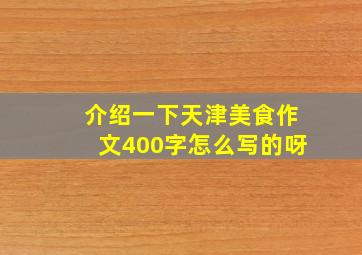 介绍一下天津美食作文400字怎么写的呀